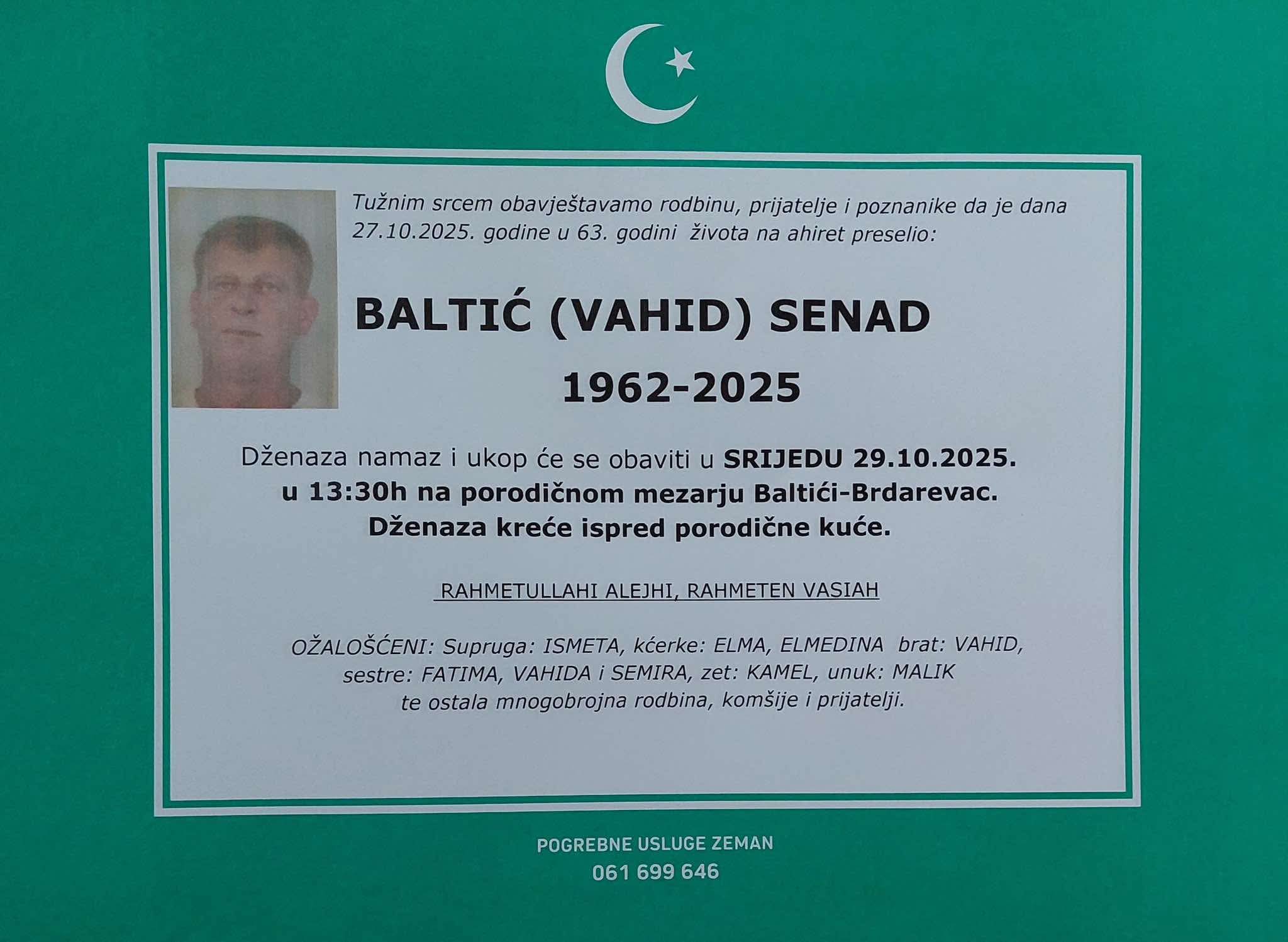 Tužnim srcem obavještavamo rodbinu, prijatelje i poznanike da je dana 27.10.2025. godine u 63. godini života na ahiret preselio:

BALTIĆ (VAHID) SENAD

1962-2025

Dženaza namaz i ukop će se obaviti u SRIJEDU 29.10.2025. u 13:30h na porodičnom mezarju Baltići-Brdarevac. Dženaza kreće ispred porodične kuće.

RAHMETULLAHI ALEJHI, RAHMETEN VASIAH

OŽALOŠĆENI: Supruga: ISMETA, kćerke: ELMA, ELMEDINA brat: VAHID, sestre: FATIMA, VAHIDA i SEMIRA, zet: KAMEL, unuk: MALIK te ostala mnogobrojna rodbina, komšije i prijatelji.

POGREBNE USLUGE ZEMAN
061 699 646